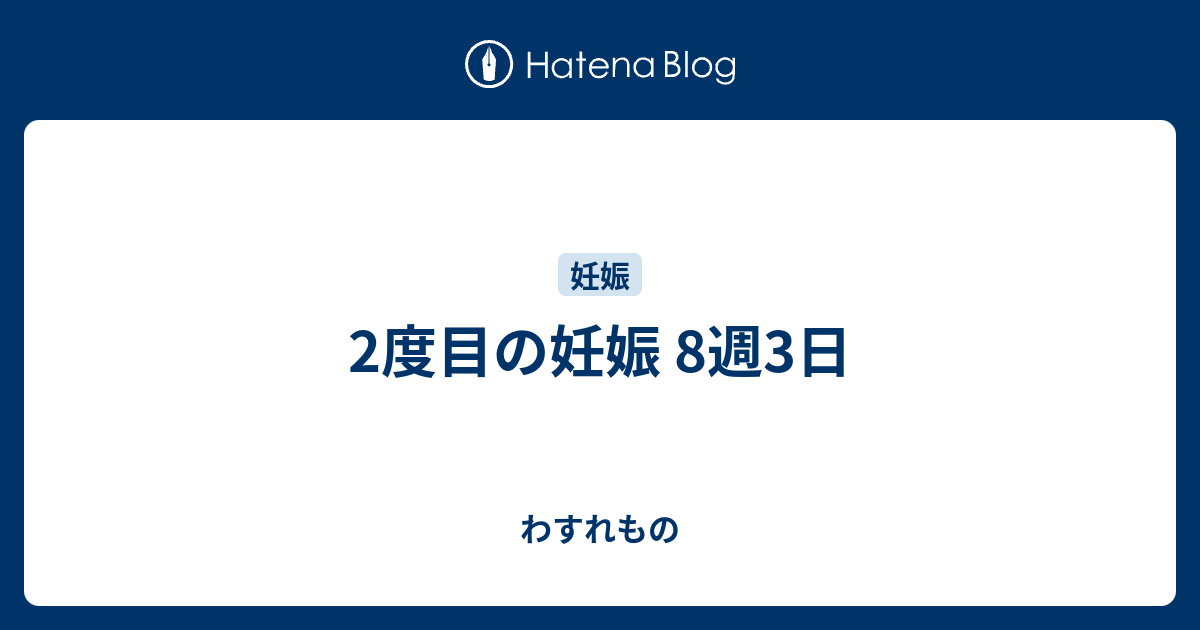 Hatena Blog

妊娠

2度目の妊娠 8週3日

わすれもの